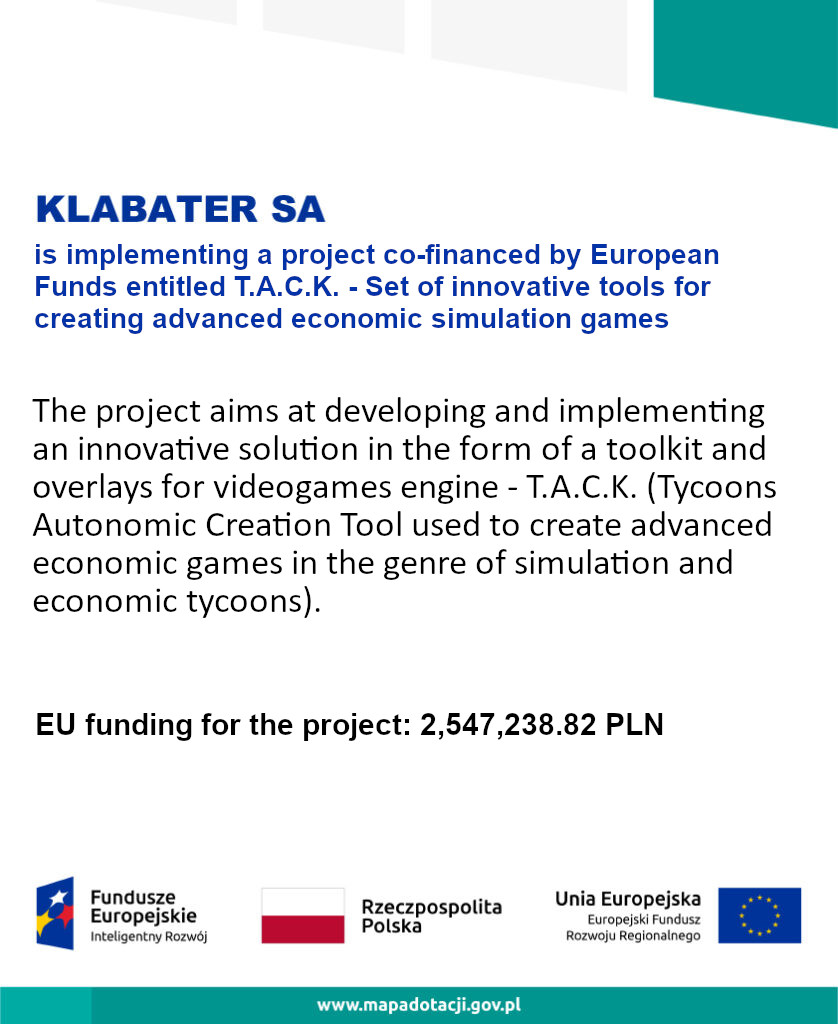 KLABATER SA

is implementing a project co-financed by European Funds entitled T.A.C.K. - Set of innovative tools for creating advanced economic simulation games

The project aims at developing and implementing an innovative solution in the form of a toolkit and overlays for videogames engine - T.A.C.K. (Tycoons Autonomic Creation Tool used to create advanced economic games in the genre of simulation and economic tycoons).

EU funding for the project: 2,547,238.82 PLN

Fundusze Europejskie
Inteligentny Rozwój

Rzeczpospolita Polska

Unia Europejska
Europejski Fundusz Rozwoju Regionalnego

www.mapadotacji.gov.pl